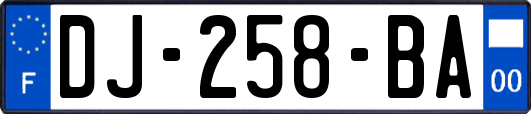 F
DJ-258-BA
00